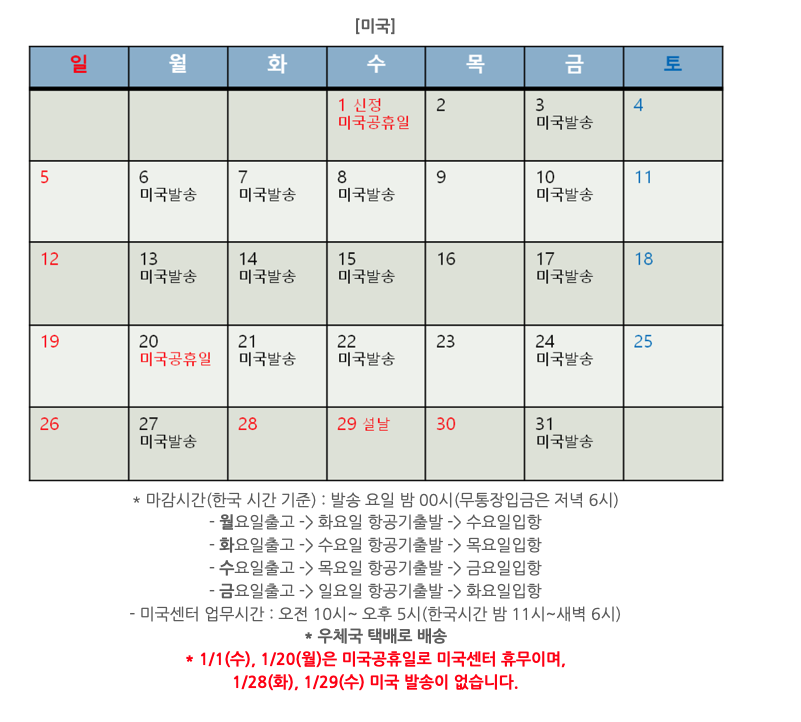 [미국]

| 일 | 월 | 화 | 수 | 목 | 금 | 토 |
|---|---|---|---|---|---|---|
|  |  |  | 1 신정 미국공휴일 | 2 | 3 미국발송 | 4 |
| 5 | 6 미국발송 | 7 미국발송 | 8 미국발송 | 9 | 10 미국발송 | 11 |
| 12 | 13 미국발송 | 14 미국발송 | 15 미국발송 | 16 | 17 미국발송 | 18 |
| 19 | 20 미국공휴일 | 21 미국발송 | 22 미국발송 | 23 | 24 미국발송 | 25 |
| 26 | 27 미국발송 | 28 | 29 설날 | 30 | 31 미국발송 |  |

* 마감시간(한국 시간 기준) : 발송 요일 밤 00시(무통장입금은 저녁 6시)
- 월요일출고 -> 화요일 항공기출발 -> 수요일입항
- 화요일출고 -> 수요일 항공기출발 -> 목요일입항
- 수요일출고 -> 목요일 항공기출발 -> 금요일입항
- 금요일출고 -> 일요일 항공기출발 -> 화요일입항
- 미국센터 업무시간 : 오전 10시~ 오후 5시(한국시간 밤 11시~새벽 6시)
* 우체국 택배로 배송
* 1/1(수), 1/20(월)은 미국공휴일로 미국센터 휴무이며,
1/28(화), 1/29(수) 미국 발송이 없습니다.